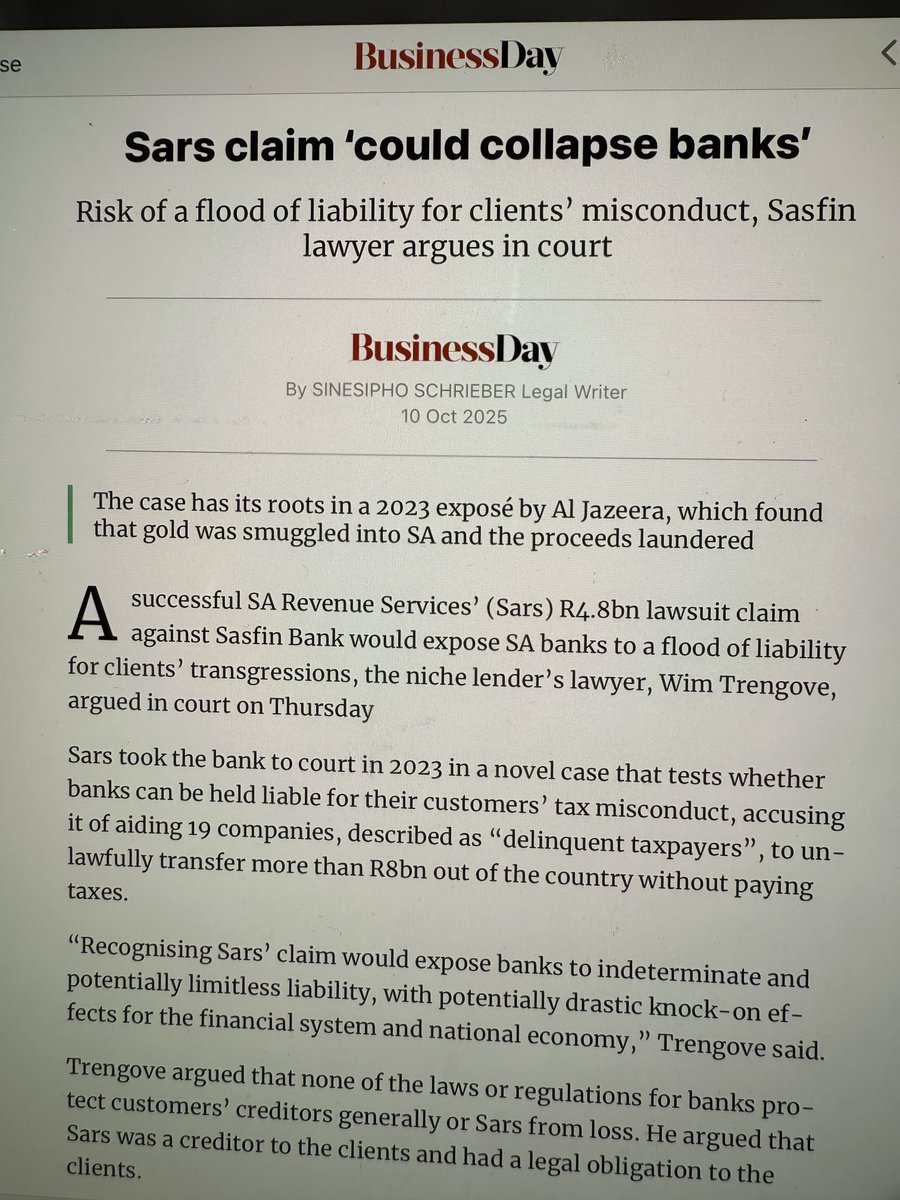 se

BusinessDay

Sars claim ‘could collapse banks’

Risk of a flood of liability for clients’ misconduct, Sasfin lawyer argues in court

BusinessDay

By SINESIPHO SCHRIEBER Legal Writer
10 Oct 2025

The case has its roots in a 2023 exposé by Al Jazeera, which found that gold was smuggled into SA and the proceeds laundered

A successful SA Revenue Services’ (Sars) R4.8bn lawsuit claim against Sasfin Bank would expose SA banks to a flood of liability for clients’ transgressions, the niche lender’s lawyer, Wim Trengove, argued in court on Thursday

Sars took the bank to court in 2023 in a novel case that tests whether banks can be held liable for their customers’ tax misconduct, accusing it of aiding 19 companies, described as “delinquent taxpayers”, to unlawfully transfer more than R8bn out of the country without paying taxes.

“Recognising Sars’ claim would expose banks to indeterminate and potentially limitless liability, with potentially drastic knock-on effects for the financial system and national economy,” Trengove said.

Trengove argued that none of the laws or regulations for banks protect customers’ creditors generally or Sars from loss. He argued that Sars was a creditor to the clients and had a legal obligation to the clients.